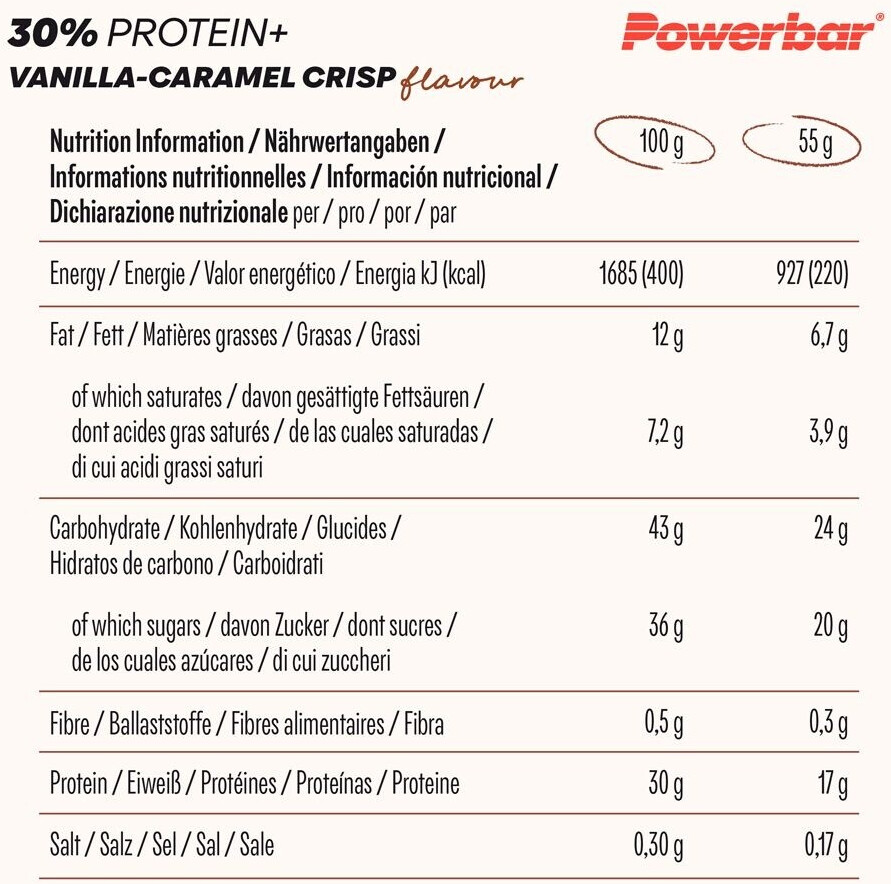 30% PROTEIN+
VANILLA-CARAMEL CRISP flavour

Powerbar

| Nutrition Information / Nährwertangaben / Informations nutritionnelles / Información nutricional / Dichiarazione nutrizionale per / pro / por / par | 100 g | 55 g |
|---|---|---|
| Energy / Energie / Valor energético / Energia kJ (kcal) | 1685 (400) | 927 (220) |
| Fat / Fett / Matières grasses / Grasas / Grassi | 12 g | 6,7 g |
| of which saturates / davon gesättigte Fettsäuren / dont acides gras saturés / de las cuales saturadas / di cui acidi grassi saturi | 7,2 g | 3,9 g |
| Carbohydrate / Kohlenhydrate / Glucides / Hidratos de carbono / Carboidrati | 43 g | 24 g |
| of which sugars / davon Zucker / dont sucres / de los cuales azúcares / di cui zuccheri | 36 g | 20 g |
| Fibre / Ballaststoffe / Fibres alimentaires / Fibra | 0,5 g | 0,3 g |
| Protein / Eiweiß / Protéines / Proteínas / Proteine | 30 g | 17 g |
| Salt / Salz / Sel / Sal / Sale | 0,30 g | 0,17 g |